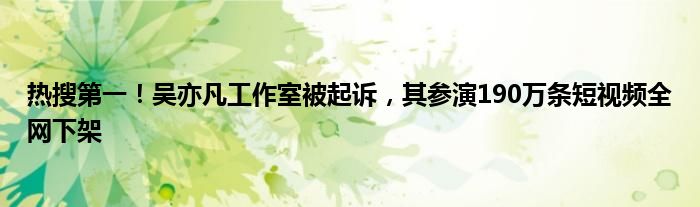 热搜第一！吴亦凡工作室被起诉，其参演190万条短视频全网下架